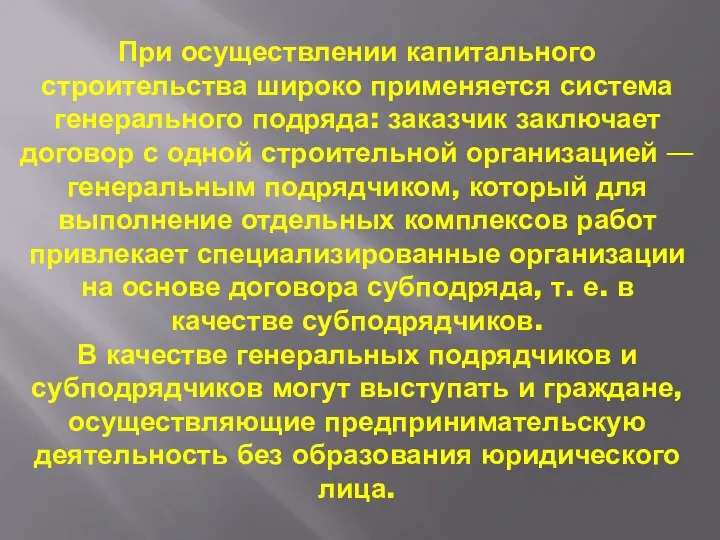 При осуществлении капитального строительства широко применяется система генерального подряда: заказчик заключает договор с одной строительной организацией — генеральным подрядчиком, который для выполнение отдельных комплексов работ привлекает специализированные организации на основе договора субподряда, т. е. в качестве субподрядчиков.
В качестве генеральных подрядчиков и субподрядчиков могут выступать и граждане, осуществляющие предпринимательскую деятельность без образования юридического лица.